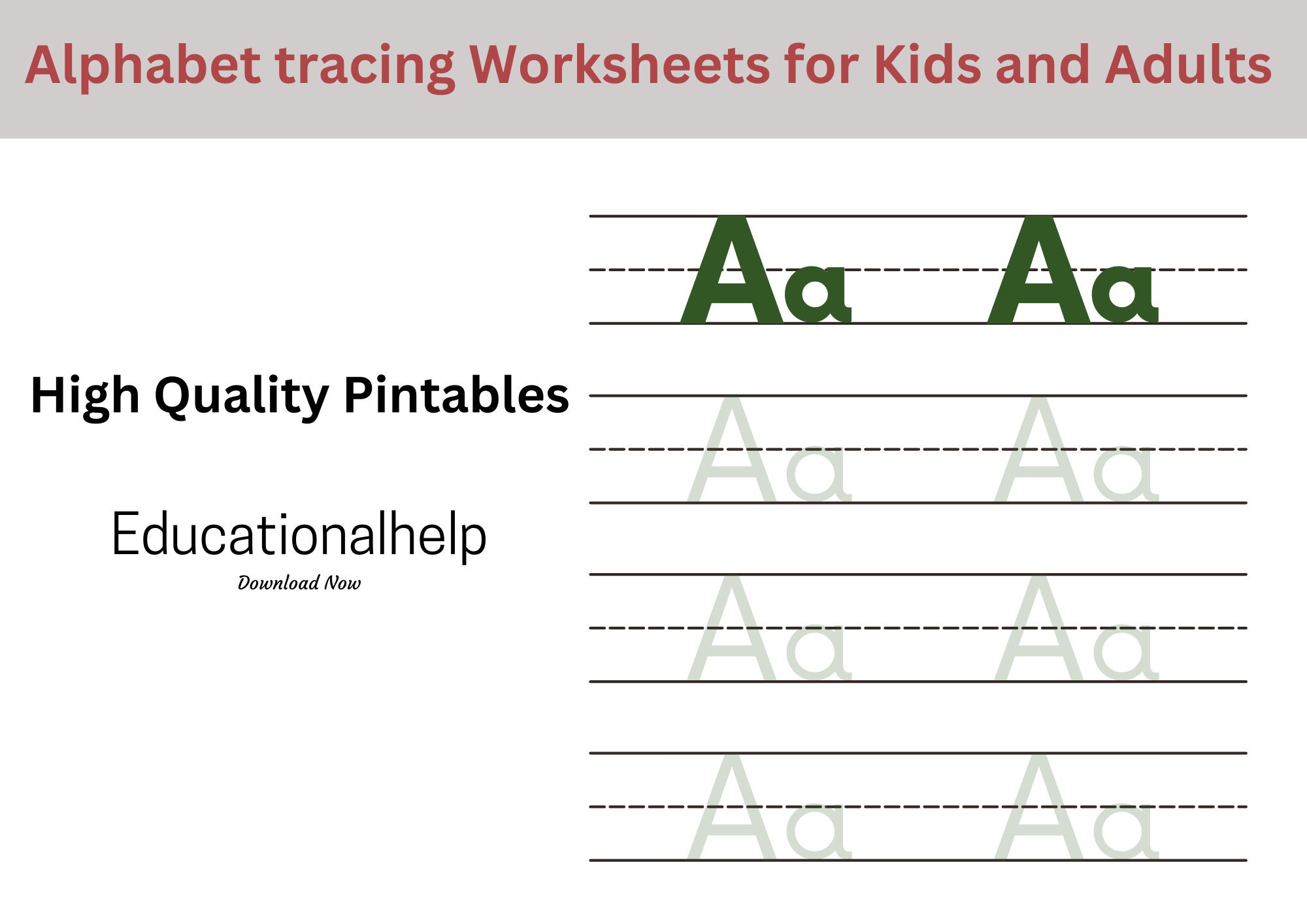 Alphabet tracing Worksheets for Kids and Adults

High Quality Pintables

Educationalhelp

Download Now

Aa Aa

Aa Aa

Aa Aa

Aa Aa